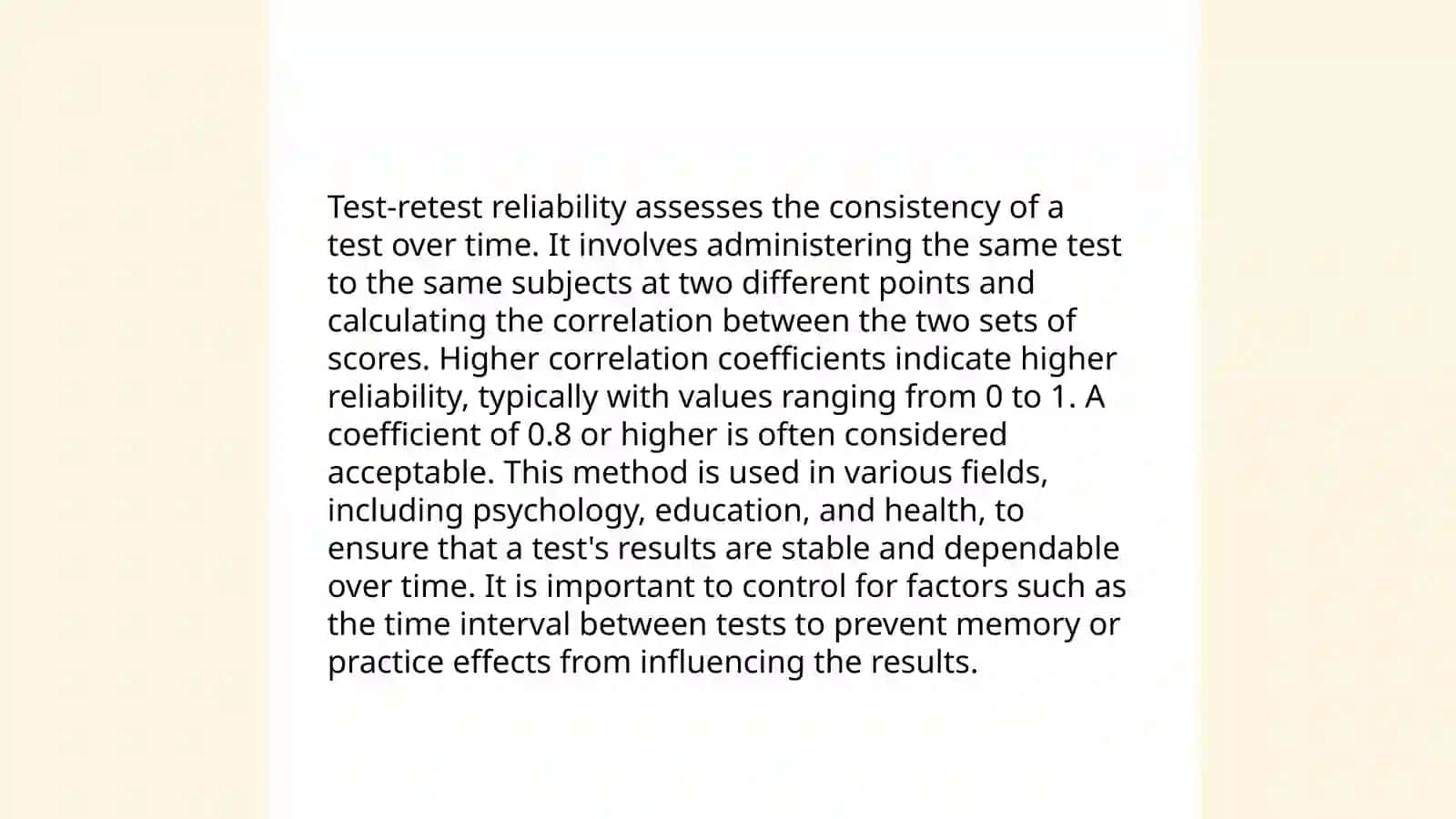 Test-retest reliability assesses the consistency of a test over time. It involves administering the same test to the same subjects at two different points and calculating the correlation between the two sets of scores. Higher correlation coefficients indicate higher reliability, typically with values ranging from 0 to 1. A coefficient of 0.8 or higher is often considered acceptable. This method is used in various fields, including psychology, education, and health, to ensure that a test's results are stable and dependable over time. It is important to control for factors such as the time interval between tests to prevent memory or practice effects from influencing the results.